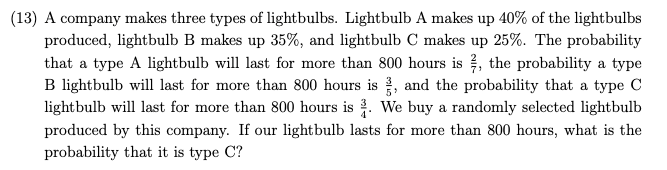 (13) A company makes three types of lightbulbs. Lightbulb A makes up 40% of the lightbulbs produced, lightbulb B makes up 35%, and lightbulb C makes up 25%. The probability that a type A lightbulb will last for more than 800 hours is $\frac{2}{7}$, the probability a type B lightbulb will last for more than 800 hours is $\frac{3}{5}$, and the probability that a type C lightbulb will last for more than 800 hours is $\frac{3}{4}$. We buy a randomly selected lightbulb produced by this company. If our lightbulb lasts for more than 800 hours, what is the probability that it is type C?